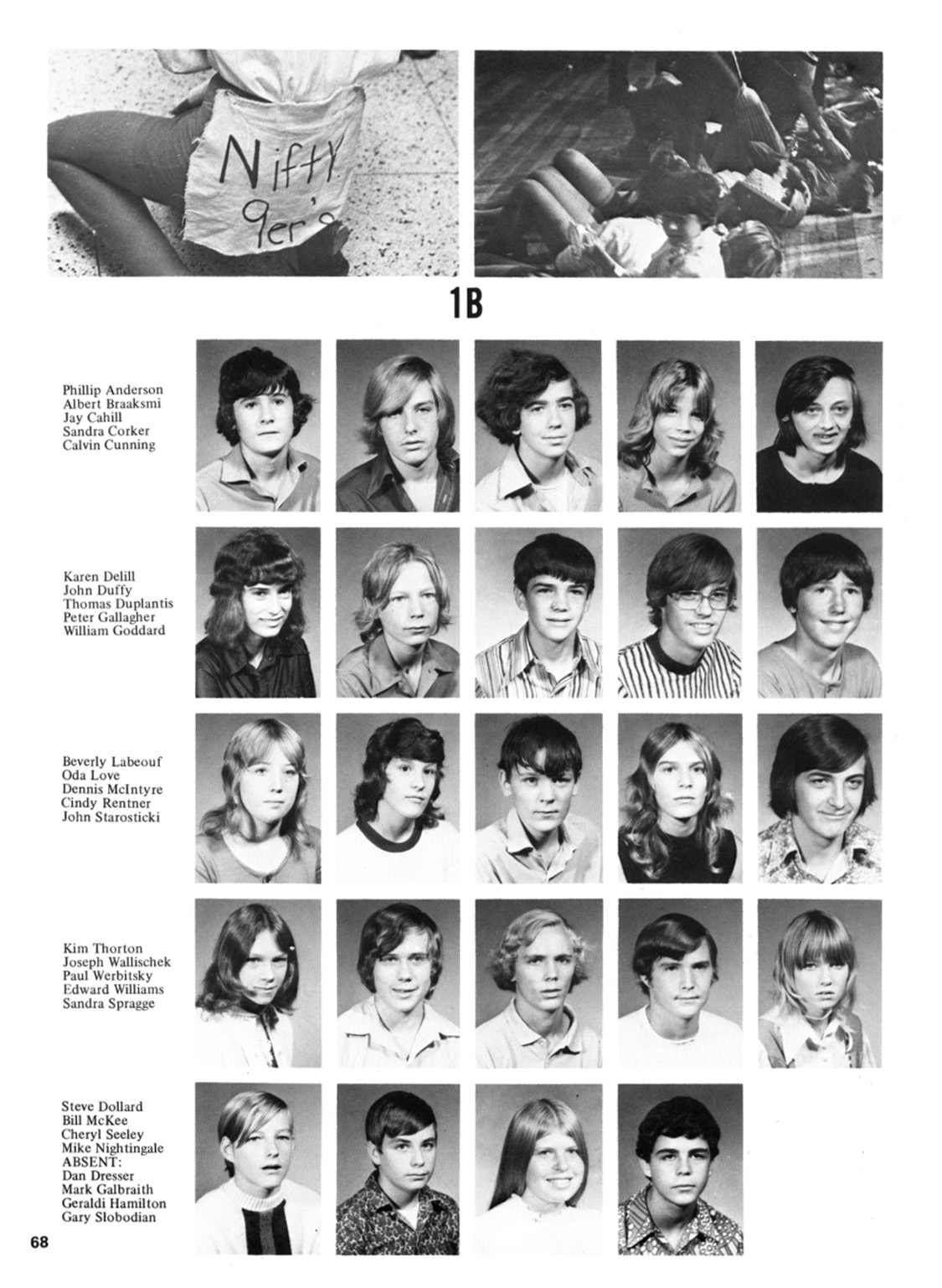 Nifty 9er's

1B

Phillip Anderson
Albert Braaksmi
Jay Cahill
Sandra Corker
Calvin Cunning

Karen Delill
John Duffy
Thomas Duplantis
Peter Gallagher
William Goddard

Beverly Labeouf
Oda Love
Dennis McIntyre
Cindy Rentner
John Starosticki

Kim Thorton
Joseph Wallischek
Paul Werbitsky
Edward Williams
Sandra Spragge

Steve Dollard
Bill McKee
Cheryl Seeley
Mike Nightingale
ABSENT:
Dan Dresser
Mark Galbraith
Geraldi Hamilton
Gary Slobodian

68